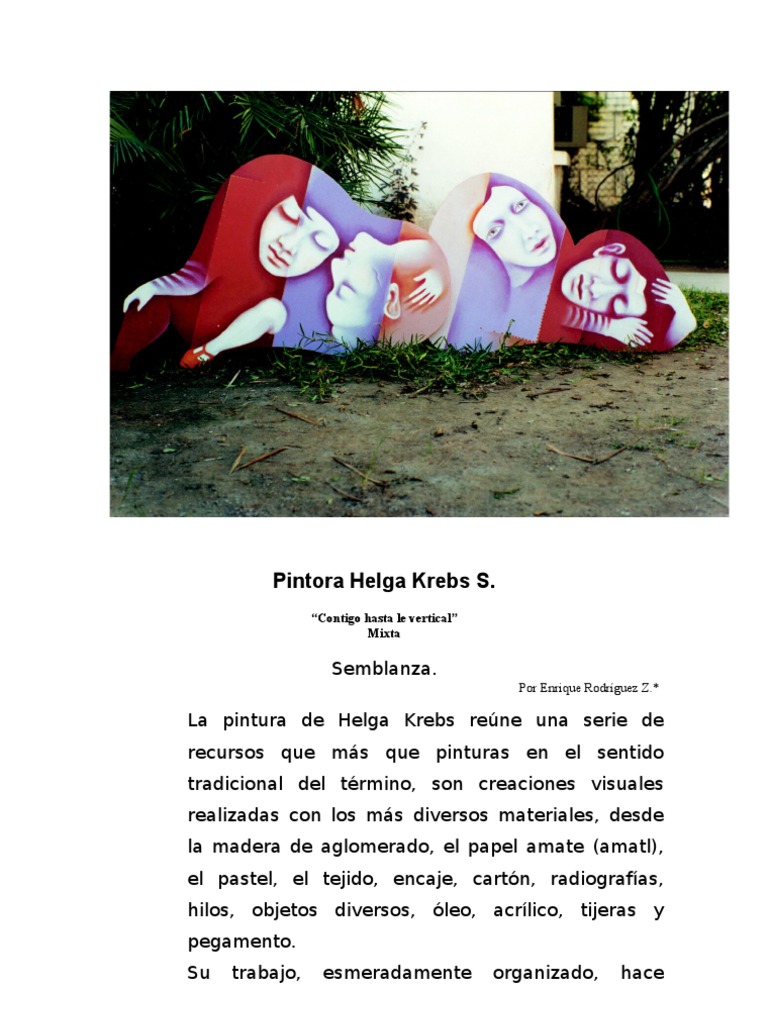 Pintora Helga Krebs S.

“Contigo hasta le vertical”
Mixta

Semblanza.

Por Enrique Rodríguez Z.*

La pintura de Helga Krebs reúne una serie de recursos que más que pinturas en el sentido tradicional del término, son creaciones visuales realizadas con los más diversos materiales, desde la madera de aglomerado, el papel amate (amatl), el pastel, el tejido, encaje, cartón, radiografías, hilos, objetos diversos, óleo, acrílico, tijeras y pegamento.

Su trabajo, esmeradamente organizado, hace